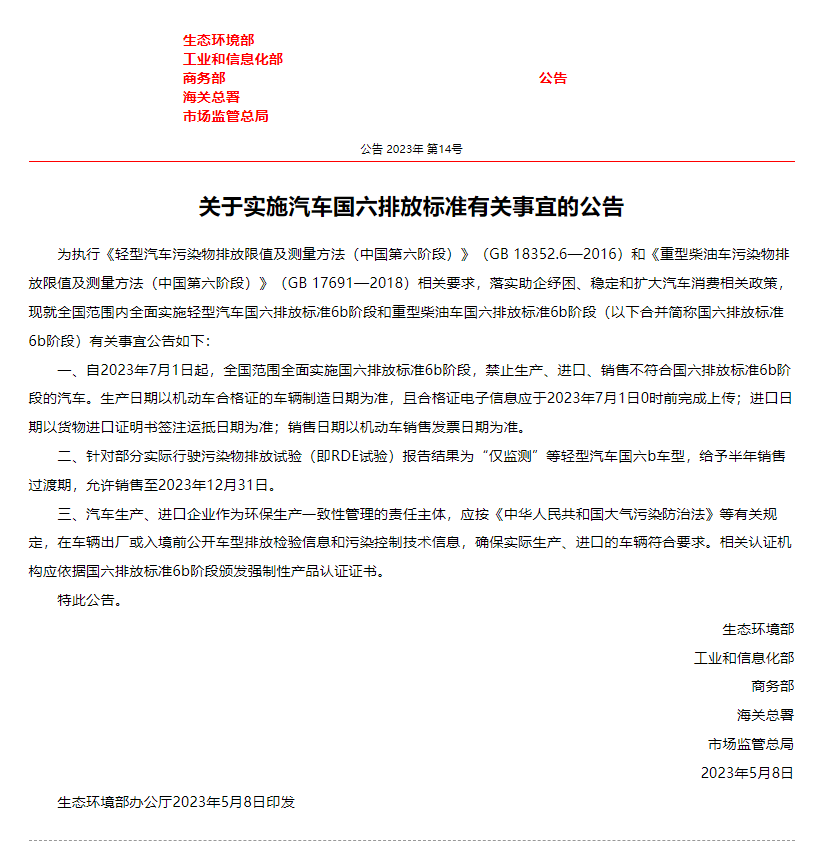 生态环境部
工业和信息化部
商务部
海关总署
市场监管总局

公告

公告 2023年 第14号

关于实施汽车国六排放标准有关事宜的公告

为执行《轻型汽车污染物排放限值及测量方法（中国第六阶段）》（GB 18352.6—2016）和《重型柴油车污染物排放限值及测量方法（中国第六阶段）》（GB 17691—2018）相关要求，落实助企纾困、稳定和扩大汽车消费相关政策，现就全国范围内全面实施轻型汽车国六排放标准6b阶段和重型柴油车国六排放标准6b阶段（以下合并简称国六排放标准6b阶段）有关事宜公告如下：

一、自2023年7月1日起，全国范围全面实施国六排放标准6b阶段，禁止生产、进口、销售不符合国六排放标准6b阶段的汽车。生产日期以机动车合格证的车辆制造日期为准，且合格证电子信息应于2023年7月1日0时前完成上传；进口日期以货物进口证明书签注运抵日期为准；销售日期以机动车销售发票日期为准。

二、针对部分实际行驶污染物排放试验（即RDE试验）报告结果为“仅监测”等轻型汽车国六b车型，给予半年销售过渡期，允许销售至2023年12月31日。

三、汽车生产、进口企业作为环保生产一致性管理的责任主体，应按《中华人民共和国大气污染防治法》等有关规定，在车辆出厂或入境前公开车型排放检验信息和污染控制技术信息，确保实际生产、进口的车辆符合要求。相关认证机构应依据国六排放标准6b阶段颁发强制性产品认证证书。

特此公告。

生态环境部
工业和信息化部
商务部
海关总署
市场监管总局
2023年5月8日

生态环境部办公厅2023年5月8日印发